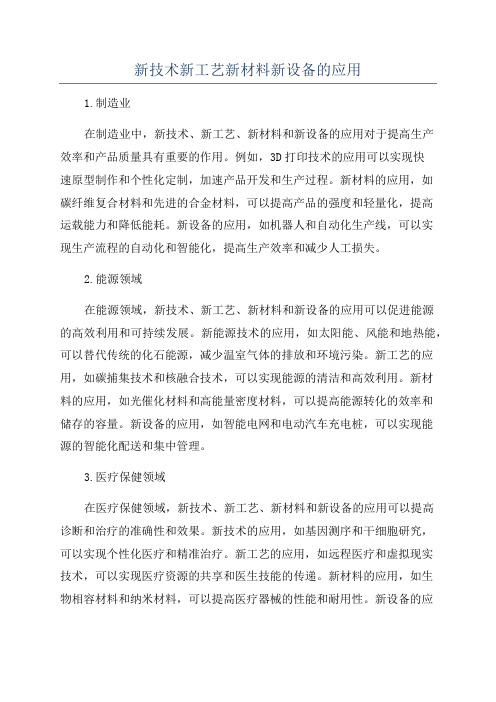 新技术新工艺新材料新设备的应用

1.制造业

在制造业中，新技术、新工艺、新材料和新设备的应用对于提高生产效率和产品质量具有重要的作用。例如，3D打印技术的应用可以实现快速原型制作和个性化定制，加速产品开发和生产过程。新材料的应用，如碳纤维复合材料和先进的合金材料，可以提高产品的强度和轻量化，提高运载能力和降低能耗。新设备的应用，如机器人和自动化生产线，可以实现生产流程的自动化和智能化，提高生产效率和减少人工损失。

2.能源领域

在能源领域，新技术、新工艺、新材料和新设备的应用可以促进能源的高效利用和可持续发展。新能源技术的应用，如太阳能、风能和地热能，可以替代传统的化石能源，减少温室气体的排放和环境污染。新工艺的应用，如碳捕集技术和核融合技术，可以实现能源的清洁和高效利用。新材料的应用，如光催化材料和高能量密度材料，可以提高能源转化的效率和储存的容量。新设备的应用，如智能电网和电动汽车充电桩，可以实现能源的智能化配送和集中管理。

3.医疗保健领域

在医疗保健领域，新技术、新工艺、新材料和新设备的应用可以提高诊断和治疗的准确性和效果。新技术的应用，如基因测序和干细胞研究，可以实现个性化医疗和精准治疗。新工艺的应用，如远程医疗和虚拟现实技术，可以实现医疗资源的共享和医生技能的传递。新材料的应用，如生物相容材料和纳米材料，可以提高医疗器械的性能和耐用性。新设备的应